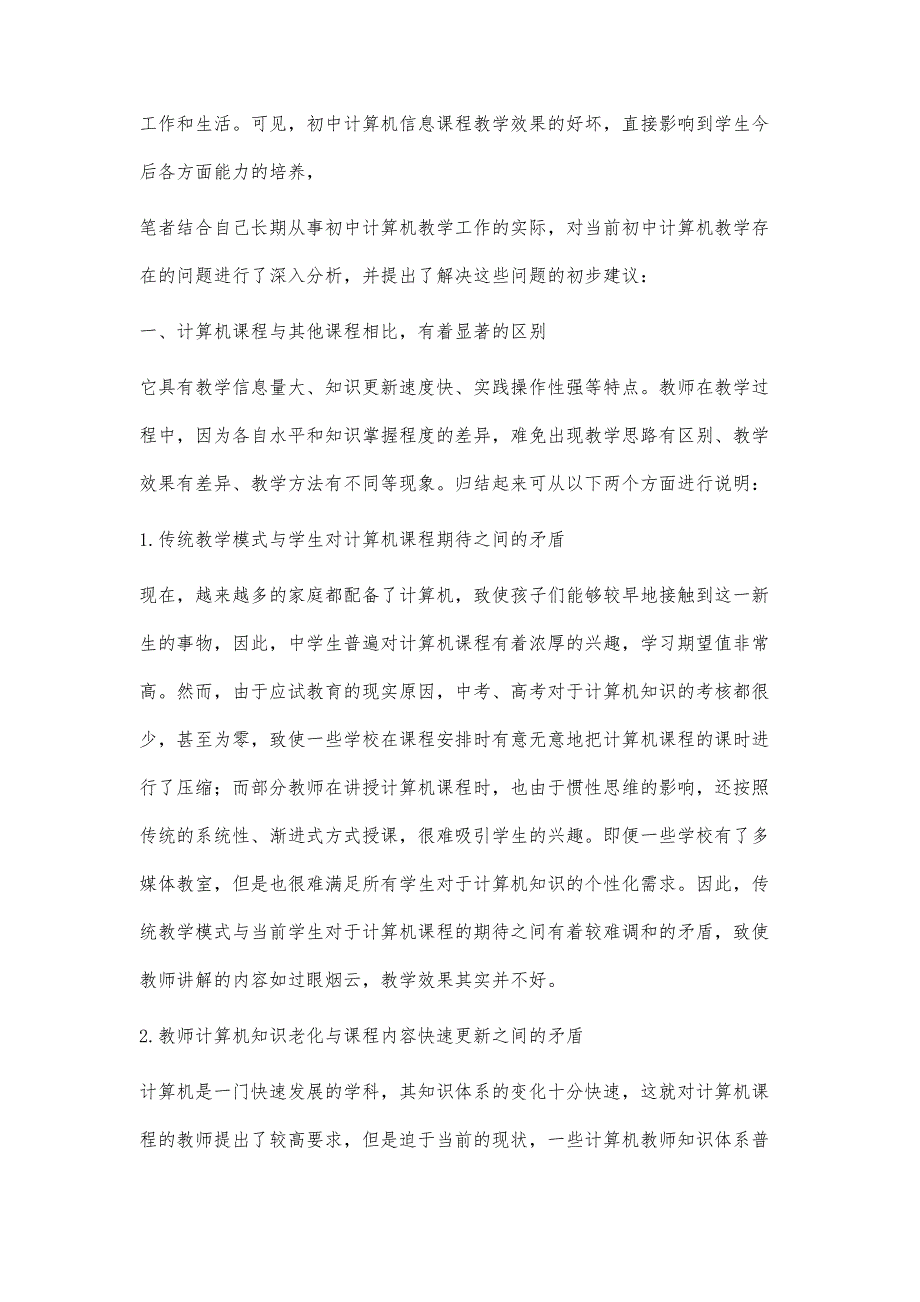 工作和生活。可见，初中计算机信息课程教学效果的好坏，直接影响到学生今后各方面能力的培养，

笔者结合自己长期从事初中计算机教学工作的实际，对当前初中计算机教学存在的问题进行了深入分析，并提出了解决这些问题的初步建议：

一、计算机课程与其他课程相比，有着显著的区别

它具有教学信息量大、知识更新速度快、实践操作性强等特点。教师在教学过程中，因为各自水平和知识掌握程度的差异，难免出现教学思路有区别、教学效果有差异、教学方法有不同等现象。归结起来可从以下两个方面进行说明：

1.传统教学模式与学生对计算机课程期待之间的矛盾

现在，越来越多的家庭都配备了计算机，致使孩子们能够较早地接触到这一新生的事物，因此，中学生普遍对计算机课程有着浓厚的兴趣，学习期望值非常高。然而，由于应试教育的现实原因，中考、高考对于计算机知识的考核都很少，甚至为零，致使一些学校在课程安排时有意无意地把计算机课程的课时进行了压缩；而部分教师在讲授计算机课程时，也由于惯性思维的影响，还按照传统的系统性、渐进式方式授课，很难吸引学生的兴趣。即便一些学校有了多媒体教室，但是也很难满足所有学生对于计算机知识的个性化需求。因此，传统教学模式与当前学生对于计算机课程的期待之间有着较难调和的矛盾，致使教师讲解的内容如过眼烟云，教学效果其实并不好。

2.教师计算机知识老化与课程内容快速更新之间的矛盾

计算机是一门快速发展的学科，其知识体系的变化十分快速，这就对计算机课程的教师提出了较高要求，但是迫于当前的现状，一些计算机教师知识体系普